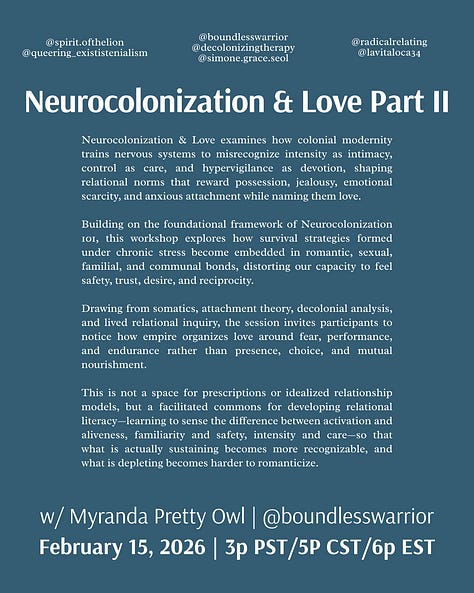 @spirit.ofthelion
@queering_exististenialism

@boundlesswarrior
@decolonizingtherapy
@simone.grace.seol

@radicalrelating
@lavitaloca34

Neurocolonization & Love Part II

Neurocolonization & Love examines how colonial modernity trains nervous systems to misrecognize intensity as intimacy, control as care, and hypervigilance as devotion, shaping relational norms that reward possession, jealousy, emotional scarcity, and anxious attachment while naming them love.

Building on the foundational framework of Neurocolonization 101, this workshop explores how survival strategies formed under chronic stress become embedded in romantic, sexual, familial, and communal bonds, distorting our capacity to feel safety, trust, desire, and reciprocity.

Drawing from somatics, attachment theory, decolonial analysis, and lived relational inquiry, the session invites participants to notice how empire organizes love around fear, performance, and endurance rather than presence, choice, and mutual nourishment.

This is not a space for prescriptions or idealized relationship models, but a facilitated commons for developing relational literacy—learning to sense the difference between activation and aliveness, familiarity and safety, intensity and care—so that what is actually sustaining becomes more recognizable, and what is depleting becomes harder to romanticize.

w/ Myranda Pretty Owl | @boundlesswarrior
February 15, 2026 | 3p PST/5P CST/6p EST